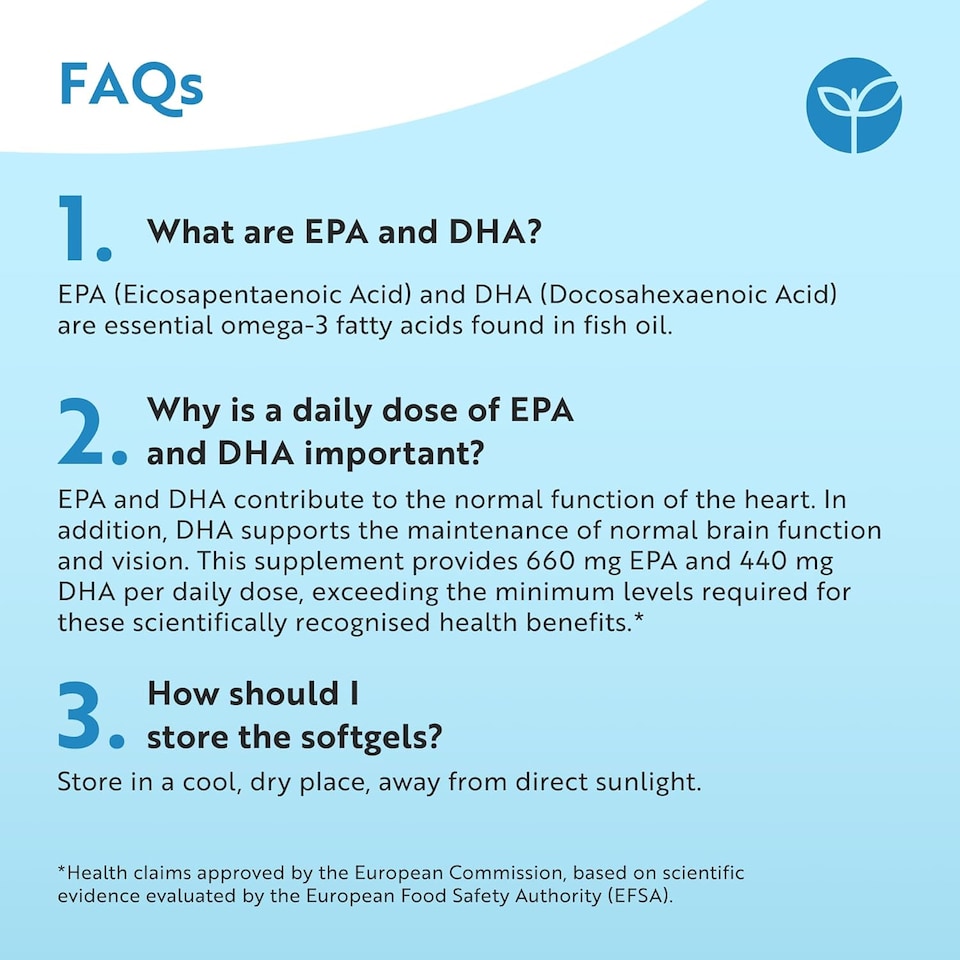 FAQs

1. What are EPA and DHA?

EPA (Eicosapentaenoic Acid) and DHA (Docosahexaenoic Acid) are essential omega-3 fatty acids found in fish oil.

2. Why is a daily dose of EPA and DHA important?

EPA and DHA contribute to the normal function of the heart. In addition, DHA supports the maintenance of normal brain function and vision. This supplement provides 660 mg EPA and 440 mg DHA per daily dose, exceeding the minimum levels required for these scientifically recognised health benefits.*

3. How should I store the softgels?

Store in a cool, dry place, away from direct sunlight.

*Health claims approved by the European Commission, based on scientific evidence evaluated by the European Food Safety Authority (EFSA).